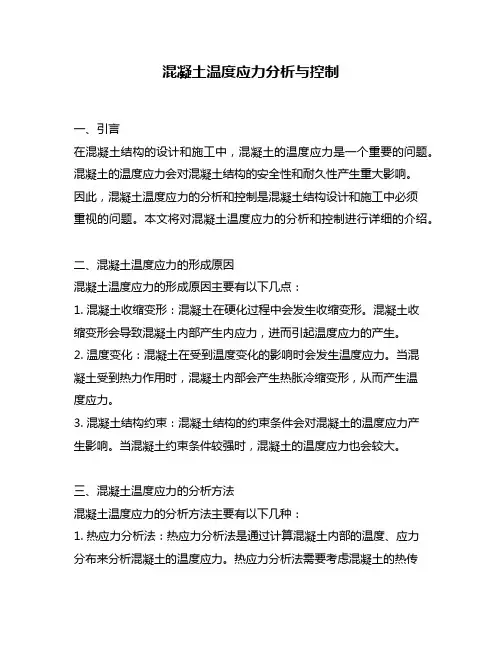 混凝土温度应力分析与控制

一、引言
在混凝土结构的设计和施工中，混凝土的温度应力是一个重要的问题。混凝土的温度应力会对混凝土结构的安全性和耐久性产生重大影响。因此，混凝土温度应力的分析和控制是混凝土结构设计和施工中必须重视的问题。本文将对混凝土温度应力的分析和控制进行详细的介绍。

二、混凝土温度应力的形成原因
混凝土温度应力的形成原因主要有以下几点：
1. 混凝土收缩变形：混凝土在硬化过程中会发生收缩变形。混凝土收缩变形会导致混凝土内部产生内应力，进而引起温度应力的产生。
2. 温度变化：混凝土在受到温度变化的影响时会发生温度应力。当混凝土受到热力作用时，混凝土内部会产生热胀冷缩变形，从而产生温度应力。
3. 混凝土结构约束：混凝土结构的约束条件会对混凝土的温度应力产生影响。当混凝土约束条件较强时，混凝土的温度应力也会较大。

三、混凝土温度应力的分析方法
混凝土温度应力的分析方法主要有以下几种：
1. 热应力分析法：热应力分析法是通过计算混凝土内部的温度、应力分布来分析混凝土的温度应力。热应力分析法需要考虑混凝土的热传